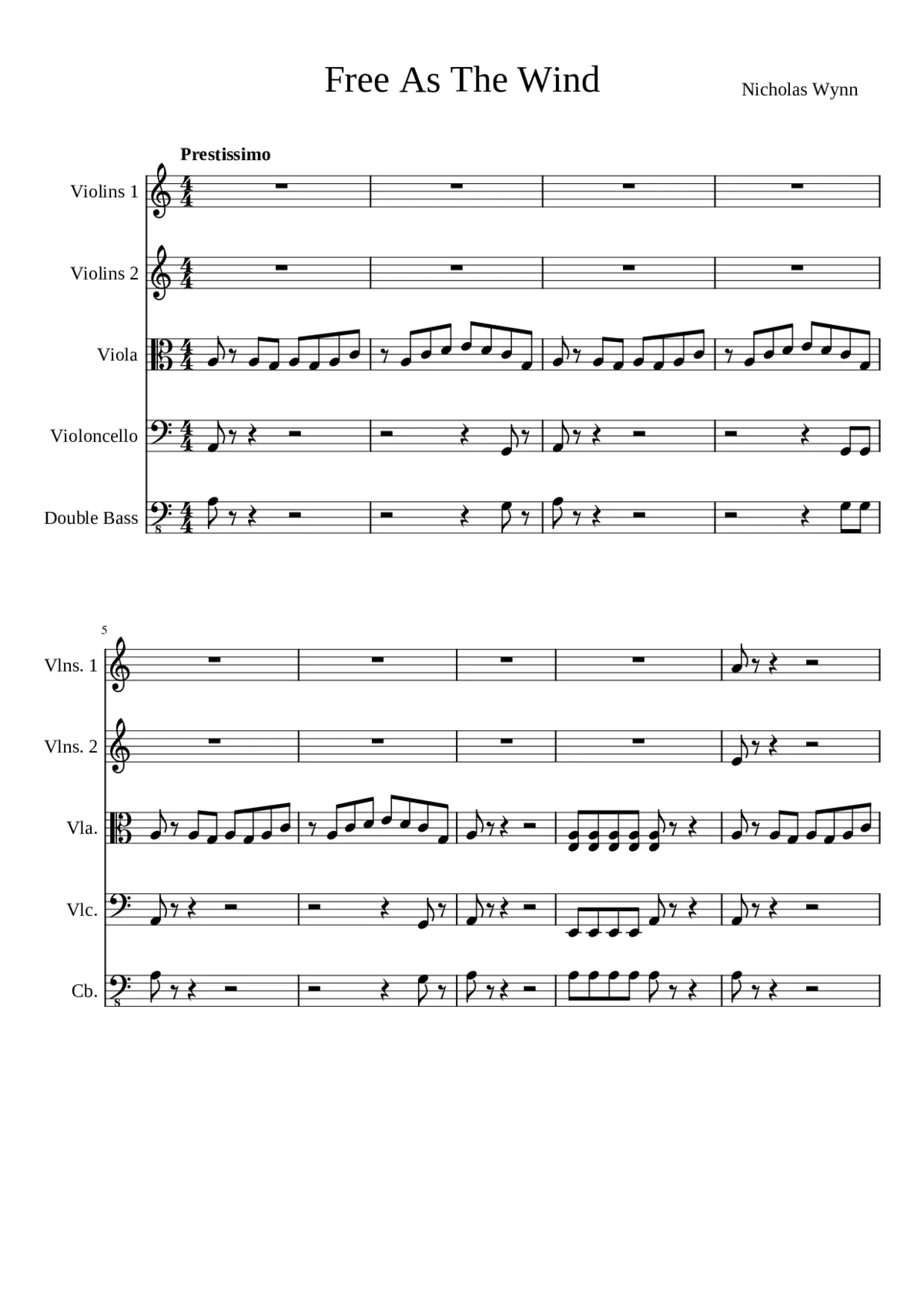 Free As The Wind

Nicholas Wynn

Prestissimo

Violins 1

Violins 2

Viola

Violoncello

Double Bass

5

Vlns. 1

Vlns. 2

Vla.

Vlc.

Cb.